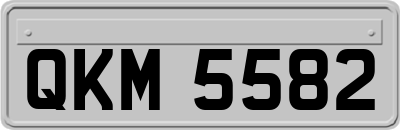 QKM 5582